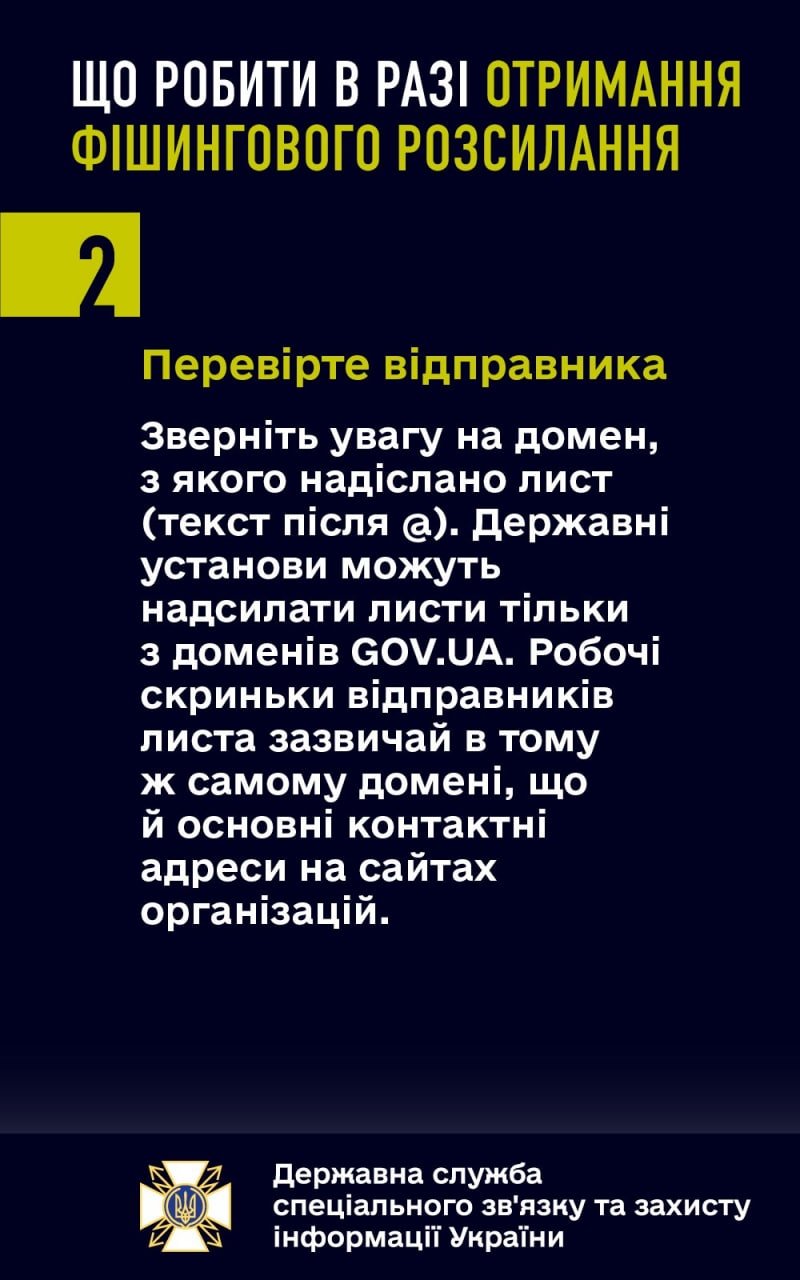 ЩО РОБИТИ В РАЗІ ОТРИМАННЯ ФІШИНГОВОГО РОЗСИЛАННЯ

2

Перевірте відправника

Зверніть увагу на домен, з якого надіслано лист (текст після @). Державні установи можуть надсилати листи тільки з доменів GOV.UA. Робочі скриньки відправників листа зазвичай в тому ж самому домені, що й основні контактні адреси на сайтах організацій.

Державна служба спеціального зв'язку та захисту інформації України